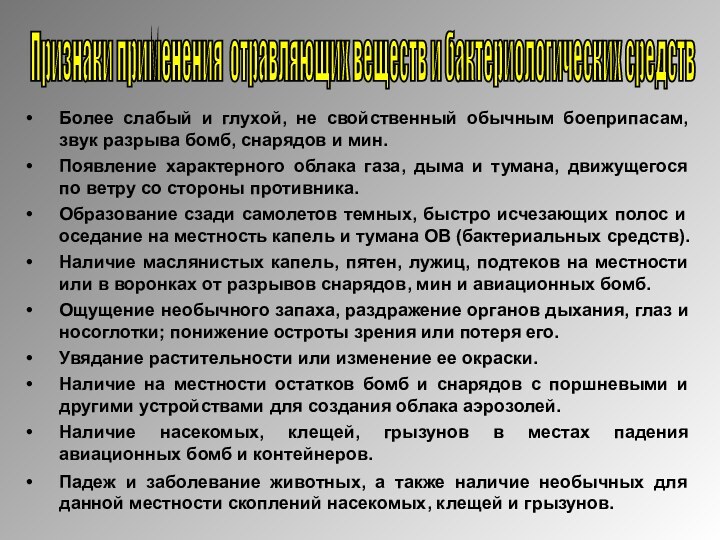 Признаки применения отравляющих веществ и бактериологических средств

• Более слабый и глухой, не свойственный обычным боеприпасам, звук разрыва бомб, снарядов и мин.
• Появление характерного облака газа, дыма и тумана, движущегося по ветру со стороны противника.
• Образование сзади самолетов темных, быстро исчезающих полос и оседание на местность капель и тумана ОВ (бактериальных средств).
• Наличие маслянистых капель, пятен, лужиц, подтеков на местности или в воронках от разрывов снарядов, мин и авиационных бомб.
• Ощущение необычного запаха, раздражение органов дыхания, глаз и носоглотки; понижение остроты зрения или потеря его.
• Увядание растительности или изменение ее окраски.
• Наличие на местности остатков бомб и снарядов с поршневыми и другими устройствами для создания облака аэрозолей.
• Наличие насекомых, клещей, грызунов в местах падения авиационных бомб и контейнеров.
• Падеж и заболевание животных, а также наличие необычных для данной местности скоплений насекомых, клещей и грызунов.